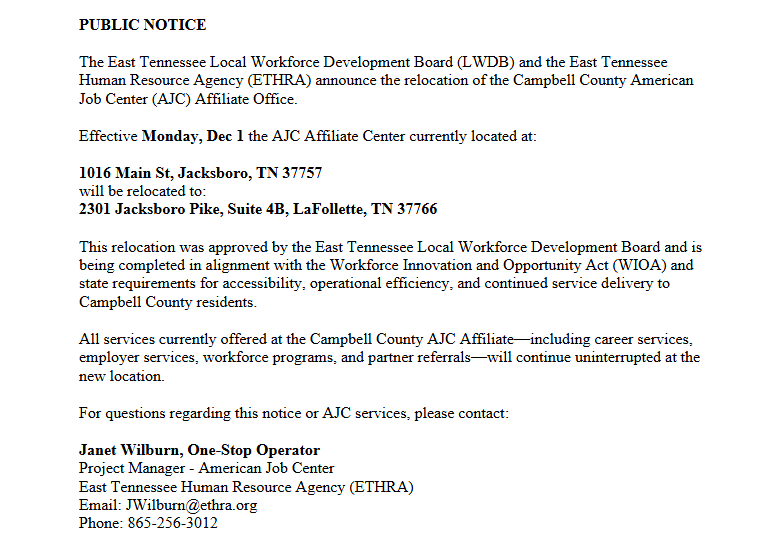 PUBLIC NOTICE

The East Tennessee Local Workforce Development Board (LWDB) and the East Tennessee Human Resource Agency (ETHRA) announce the relocation of the Campbell County American Job Center (AJC) Affiliate Office.

Effective Monday, Dec 1 the AJC Affiliate Center currently located at:

1016 Main St, Jacksboro, TN 37757
will be relocated to:
2301 Jacksboro Pike, Suite 4B, LaFollette, TN 37766

This relocation was approved by the East Tennessee Local Workforce Development Board and is being completed in alignment with the Workforce Innovation and Opportunity Act (WIOA) and state requirements for accessibility, operational efficiency, and continued service delivery to Campbell County residents.

All services currently offered at the Campbell County AJC Affiliate—including career services, employer services, workforce programs, and partner referrals—will continue uninterrupted at the new location.

For questions regarding this notice or AJC services, please contact:

Janet Wilburn, One-Stop Operator
Project Manager - American Job Center
East Tennessee Human Resource Agency (ETHRA)
Email: JWilburn@ethra.org
Phone: 865-256-3012